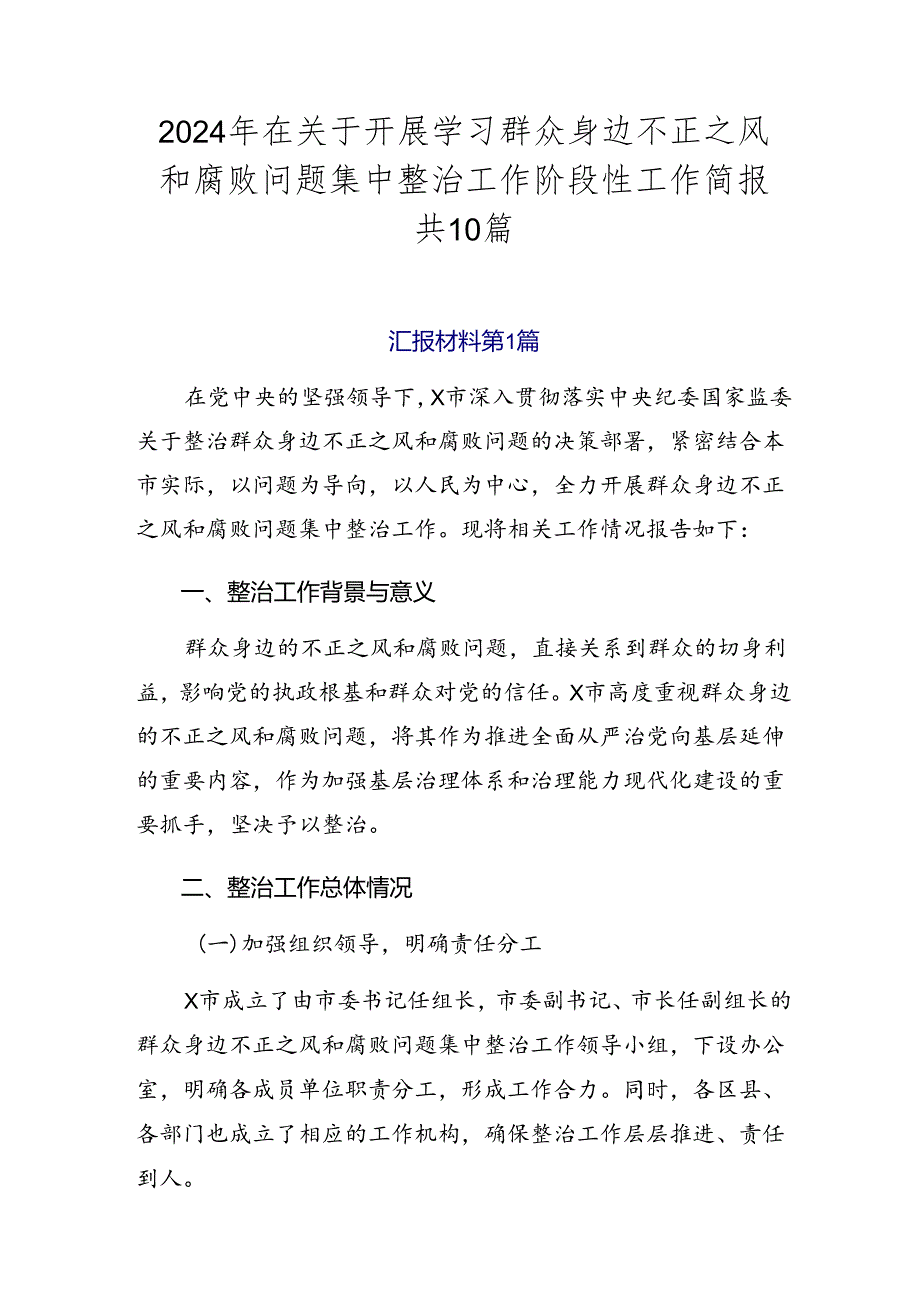 2024年在关于开展学习群众身边不正之风和腐败问题集中整治工作阶段性工作简报共10篇

汇报材料第1篇

在党中央的坚强领导下，X市深入贯彻落实中央纪委国家监委关于整治群众身边不正之风和腐败问题的决策部署，紧密结合本市实际，以问题为导向，以人民为中心，全力开展群众身边不正之风和腐败问题集中整治工作。现将相关工作情况报告如下：

一、整治工作背景与意义

群众身边的不正之风和腐败问题，直接关系到群众的切身利益，影响党的执政根基和群众对党的信任。X市高度重视群众身边的不正之风和腐败问题，将其作为推进全面从严治党向基层延伸的重要内容，作为加强基层治理体系和治理能力现代化建设的重要抓手，坚决予以整治。

二、整治工作总体情况

（一）加强组织领导，明确责任分工

X市成立了由市委书记任组长，市委副书记、市长任副组长的群众身边不正之风和腐败问题集中整治工作领导小组，下设办公室，明确各成员单位职责分工，形成工作合力。同时，各区县、各部门也成立了相应的工作机构，确保整治工作层层推进、责任到人。